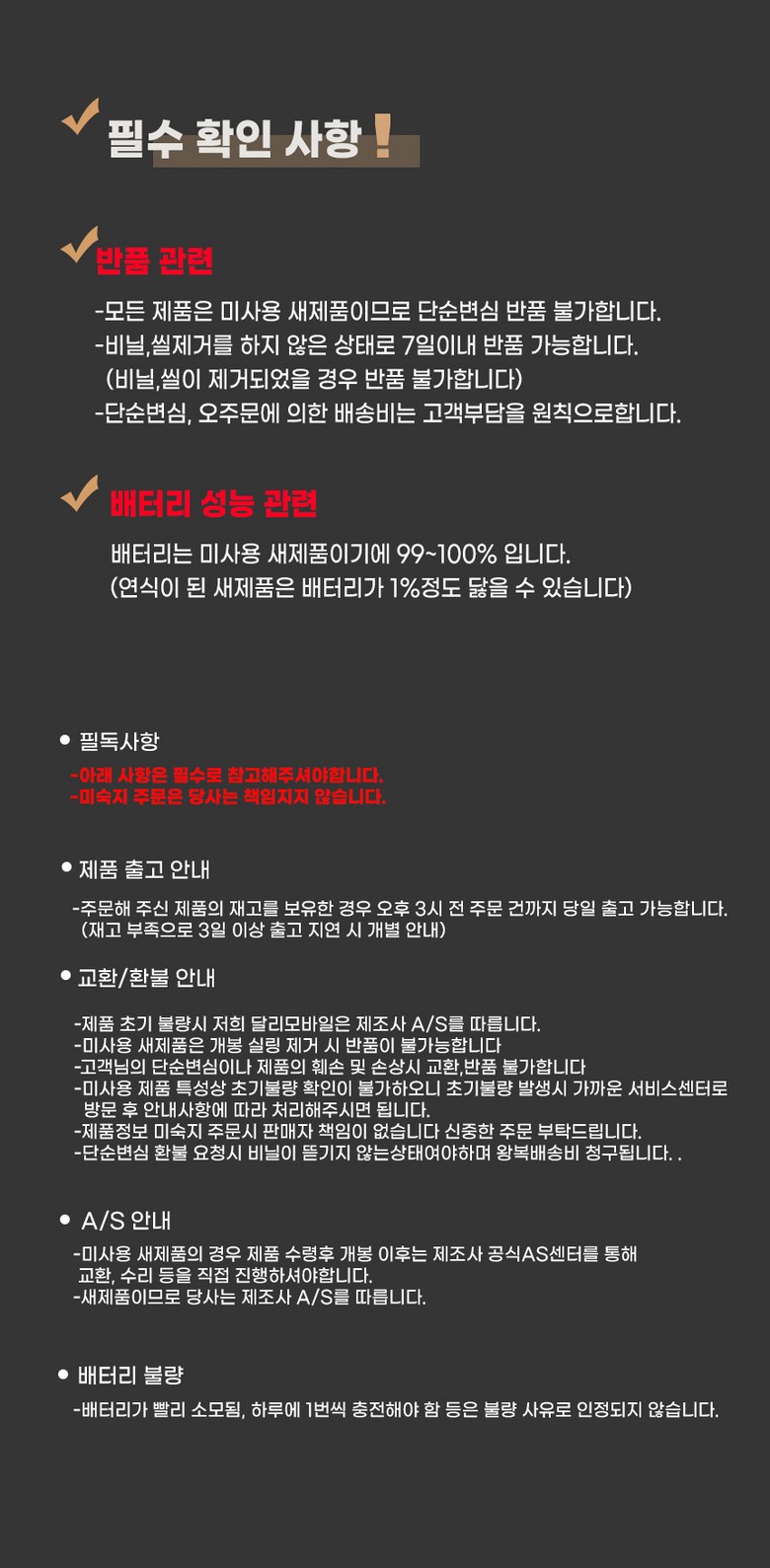 ✓ 필수 확인 사항 !

✓ 반품 관련

-모든 제품은 미사용 새제품이므로 단순변심 반품 불가합니다.
-비닐,씰제거를 하지 않은 상태로 7일이내 반품 가능합니다.
(비닐,씰이 제거되었을 경우 반품 불가합니다)
-단순변심, 오주문에 의한 배송비는 고객부담을 원칙으로합니다.

✓ 배터리 성능 관련

배터리는 미사용 새제품이기에 99~100% 입니다.
(연식이 된 새제품은 배터리가 1%정도 닳을 수 있습니다)

• 필독사항

-아래 사항은 필수로 참고해주셔야합니다.
-미숙지 주문은 당사는 책임지지 않습니다.

• 제품 출고 안내

-주문해 주신 제품의 재고를 보유한 경우 오후 3시 전 주문 건까지 당일 출고 가능합니다.
(재고 부족으로 3일 이상 출고 지연 시 개별 안내)

• 교환/환불 안내

-제품 초기 불량시 저희 달리모바일은 제조사 A/S를 따릅니다.
-미사용 새제품은 개봉 실링 제거 시 반품이 불가능합니다
-고객님의 단순변심이나 제품의 훼손 및 손상시 교환,반품 불가합니다
-미사용 제품 특성상 초기불량 확인이 불가하오니 초기불량 발생시 가까운 서비스센터로 방문 후 안내사항에 따라 처리해주시면 됩니다.
-제품정보 미숙지 주문시 판매자 책임이 없습니다 신중한 주문 부탁드립니다.
-단순변심 환불 요청시 비닐이 뜯기지 않는상태여야하며 왕복배송비 청구됩니다. .

• A/S 안내

-미사용 새제품의 경우 제품 수령후 개봉 이후는 제조사 공식AS센터를 통해 교환, 수리 등을 직접 진행하셔야합니다.
-새제품이므로 당사는 제조사 A/S를 따릅니다.

• 배터리 불량

-배터리가 빨리 소모됨, 하루에 1번씩 충전해야 함 등은 불량 사유로 인정되지 않습니다.